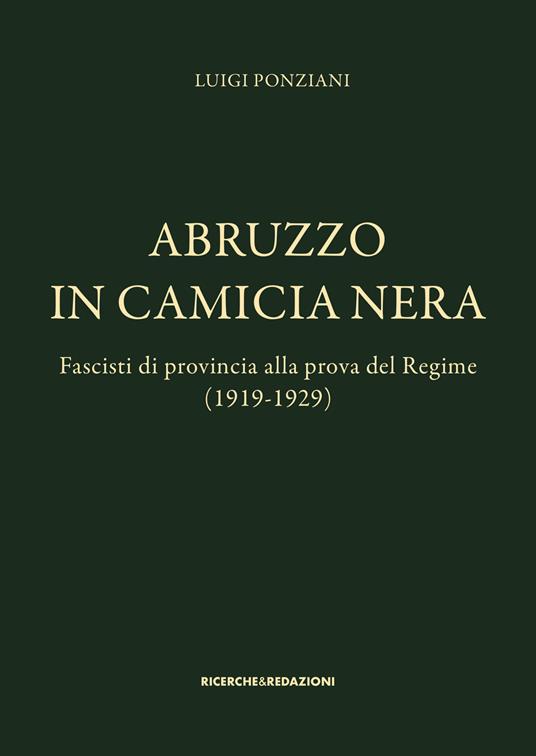 LUIGI PONZIANI

ABRUZZO
IN CAMICIA NERA

Fascisti di provincia alla prova del Regime
(1919-1929)

RICERCHE&REDAZIONI